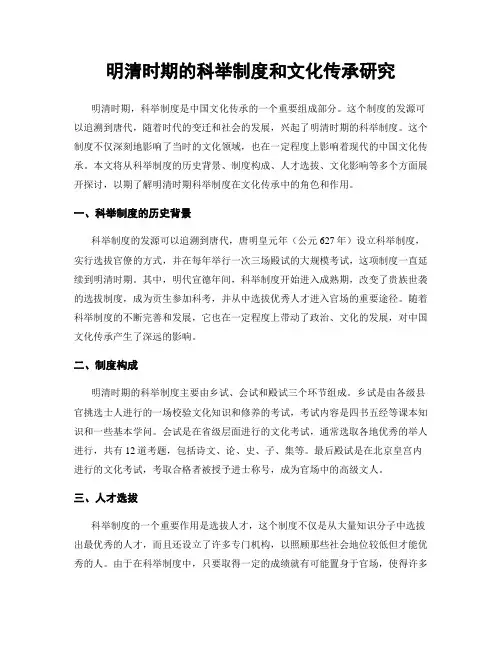 明清时期的科举制度和文化传承研究

明清时期，科举制度是中国文化传承的一个重要组成部分。这个制度的发源可以追溯到唐代，随着时代的变迁和社会的发展，兴起了明清时期的科举制度。这个制度不仅深刻地影响了当时的文化领域，也在一定程度上影响着现代的中国文化传承。本文将从科举制度的历史背景、制度构成、人才选拔、文化影响等多个方面展开探讨，以期了解明清时期科举制度在文化传承中的角色和作用。

一、科举制度的历史背景

科举制度的发源可以追溯到唐代，唐明皇元年（公元627年）设立科举制度，实行选拔官僚的方式，并在每年举行一次三场殿试的大规模考试，这项制度一直延续到明清时期。其中，明代宣德年间，科举制度开始进入成熟期，改变了贵族世袭的选拔制度，成为贡生参加科考，并从中选拔优秀人才进入官场的重要途径。随着科举制度的不断完善和发展，它也在一定程度上带动了政治、文化的发展，对中国文化传承产生了深远的影响。

二、制度构成

明清时期的科举制度主要由乡试、会试和殿试三个环节组成。乡试是由各级县官挑选士人进行的一场校验文化知识和修养的考试，考试内容是四书五经等课本知识和一些基本学问。会试是在省级层面进行的文化考试，通常选取各地优秀的举人进行，共有12道考题，包括诗文、论、史、子、集等。最后殿试是在北京皇宫内进行的文化考试，考取合格者被授予进士称号，成为官场中的高级文人。

三、人才选拔

科举制度的一个重要作用是选拔人才，这个制度不仅是从大量知识分子中选拔出最优秀的人才，而且还设立了许多专门机构，以照顾那些社会地位较低但才能优秀的人。由于在科举制度中，只要取得一定的成绩就有可能置身于官场，使得许多